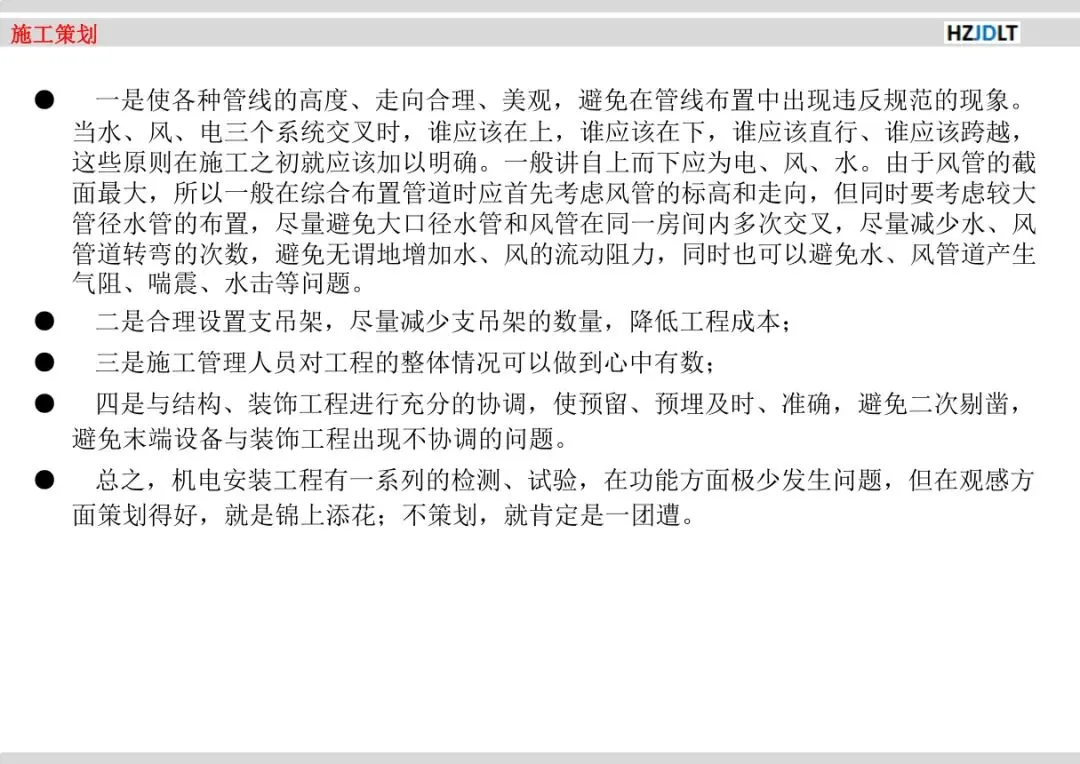 施工策划

HZJDLT

• 一是使各种管线的高度、走向合理、美观，避免在管线布置中出现违反规范的现象。当水、风、电三个系统交叉时，谁应该在上，谁应该在下，谁应该直行、谁应该跨越，这些原则在施工之初就应该加以明确。一般讲自上而下应为电、风、水。由于风管的截面最大，所以一般在综合布置管道时应首先考虑风管的标高和走向，但同时要考虑较大管径水管的布置，尽量避免大口径水管和风管在同一房间内多次交叉，尽量减少水、风管道转弯的次数，避免无谓地增加水、风的流动阻力，同时也可以避免水、风管道产生气阻、喘震、水击等问题。

• 二是合理设置支吊架，尽量减少支吊架的数量，降低工程成本；

• 三是施工管理人员对工程的整体情况可以做到心中有数；

• 四是与结构、装饰工程进行充分的协调，使预留、预埋及时、准确，避免二次剔凿，避免末端设备与装饰工程出现不协调的问题。

• 总之，机电安装工程有一系列的检测、试验，在功能方面极少发生问题，但在观感方面策划得好，就是锦上添花；不策划，就肯定是一团遭。